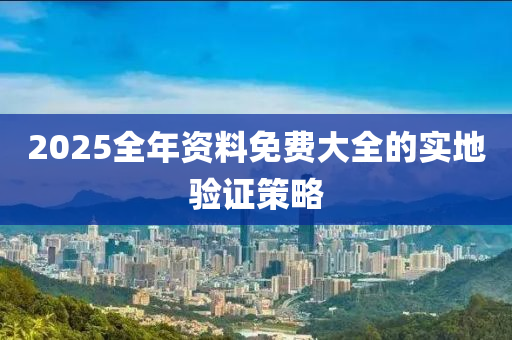 2025全年资料免费大全的实地验证策略